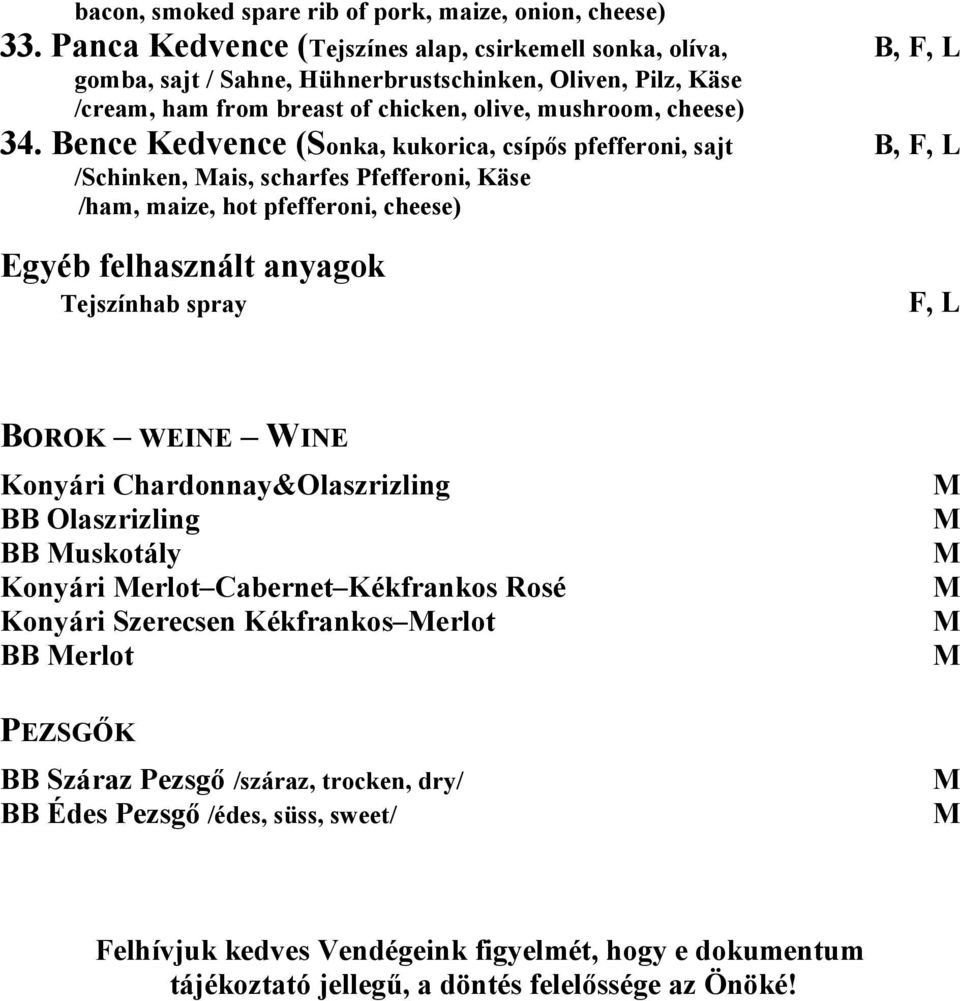 bacon, smoked spare rib of pork, maize, onion, cheese)
33. Panca Kedvence (Tejszínes alap, csirkemell sonka, olíva, gomba, sajt / Sahne, Hühnerbrustschinken, Oliven, Pilz, Käse /cream, ham from breast of chicken, olive, mushroom, cheese) B, F, L
34. Bence Kedvence (Sonka, kukorica, csípős pfefferoni, sajt /Schinken, Mais, scharfes Pfefferoni, Käse /ham, maize, hot pfefferoni, cheese) B, F, L

Egyéb felhasznált anyagok
Tejszínhab spray F, L

BOROK – WEINE – WINE
Konyári Chardonnay&Olaszrizling M
BB Olaszrizling M
BB Muskotály M
Konyári Merlot–Cabernet–Kékfrankos Rosé M
Konyári Szerecsen Kékfrankos–Merlot M
BB Merlot M

PEZSGŐK
BB Száraz Pezsgő /száraz, trocken, dry/ M
BB Édes Pezsgő /édes, süss, sweet/ M

Felhívjuk kedves Vendégeink figyelmét, hogy e dokumentum tájékoztató jellegű, a döntés felelőssége az Önöké!